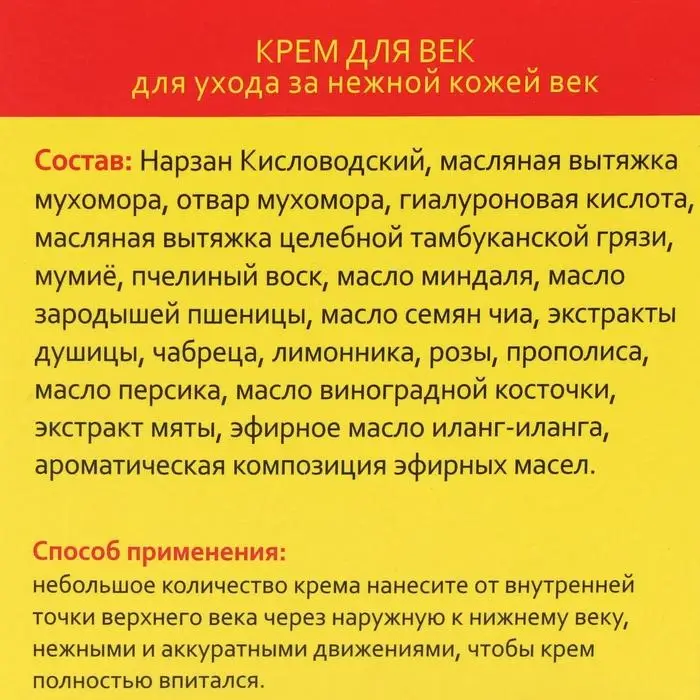 КРЕМ ДЛЯ ВЕК
для ухода за нежной кожей век

Состав: Нарзан Кисловодский, масляная вытяжка мухомора, отвар мухомора, гиалуроновая кислота, масляная вытяжка целебной тамбуканской грязи, мумиё, пчелиный воск, масло миндаля, масло зародышей пшеницы, масло семян чиа, экстракты душицы, чабреца, лимонника, розы, прополиса, масло персика, масло виноградной косточки, экстракт мяты, эфирное масло иланг-иланга, ароматическая композиция эфирных масел.

Способ применения:
небольшое количество крема нанесите от внутренней точки верхнего века через наружную к нижнему веку, нежными и аккуратными движениями, чтобы крем полностью впитался.